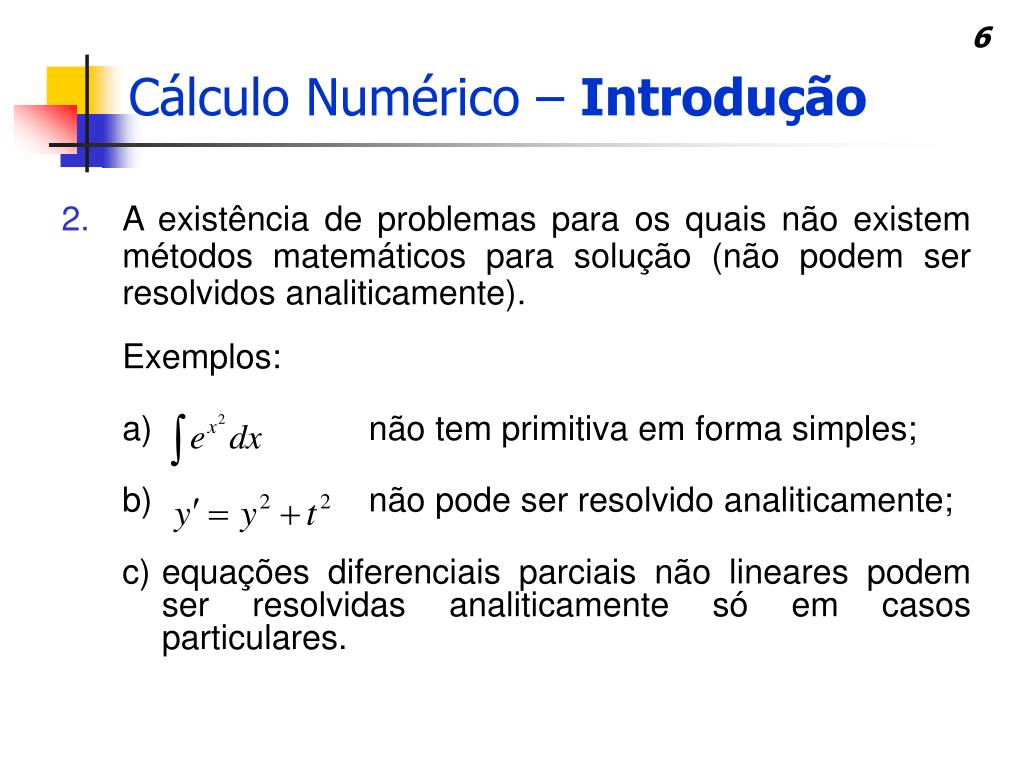 6

Cálculo Numérico – Introdução

2. A existência de problemas para os quais não existem métodos matemáticos para solução (não podem ser resolvidos analiticamente).

Exemplos:

a) $\int e^{x^2} dx$ não tem primitiva em forma simples;

b) $y' = y^2 + t^2$ não pode ser resolvido analiticamente;

c) equações diferenciais parciais não lineares podem ser resolvidas analiticamente só em casos particulares.